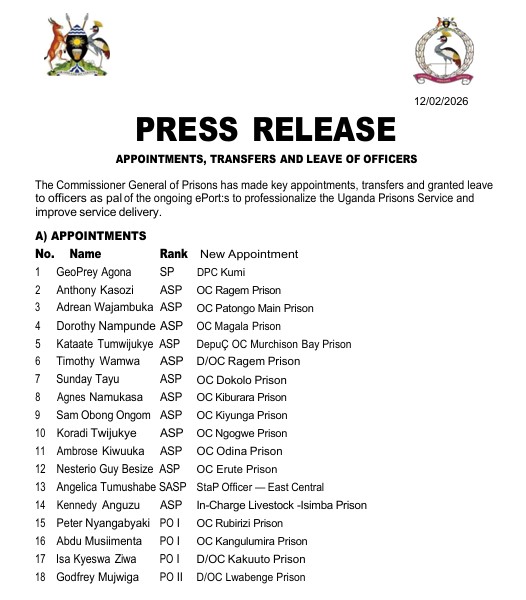 12/02/2026

PRESS RELEASE

APPOINTMENTS, TRANSFERS AND LEAVE OF OFFICERS

The Commissioner General of Prisons has made key appointments, transfers and granted leave to officers as pal of the ongoing ePort:s to professionalize the Uganda Prisons Service and improve service delivery.

A) APPOINTMENTS

| No. | Name | Rank | New Appointment |
|---|---|---|---|
| 1 | GeoPrey Agona | SP | DPC Kumi |
| 2 | Anthony Kasozi | ASP | OC Ragem Prison |
| 3 | Adrean Wajambuka | ASP | OC Patongo Main Prison |
| 4 | Dorothy Nampunde | ASP | OC Magala Prison |
| 5 | Kataate Tumwijukye | ASP | DepuÇ OC Murchison Bay Prison |
| 6 | Timothy Wamwa | ASP | D/OC Ragem Prison |
| 7 | Sunday Tayu | ASP | OC Dokolo Prison |
| 8 | Agnes Namukasa | ASP | OC Kiburara Prison |
| 9 | Sam Obong Ongom | ASP | OC Kiyunga Prison |
| 10 | Koradi Twijukye | ASP | OC Ngogwe Prison |
| 11 | Ambrose Kiwuuka | ASP | OC Odina Prison |
| 12 | Nesterio Guy Besize | ASP | OC Erute Prison |
| 13 | Angelica Tumushabe | SASP | StaP Officer — East Central |
| 14 | Kennedy Anguzu | ASP | In-Charge Livestock -Isimba Prison |
| 15 | Peter Nyangabyaki | PO I | OC Rubirizi Prison |
| 16 | Abdu Musiimenta | PO I | OC Kangulumira Prison |
| 17 | Isa Kyeswa Ziwa | PO I | D/OC Kakuuto Prison |
| 18 | Godfrey Mujwiga | PO II | D/OC Lwabenge Prison |